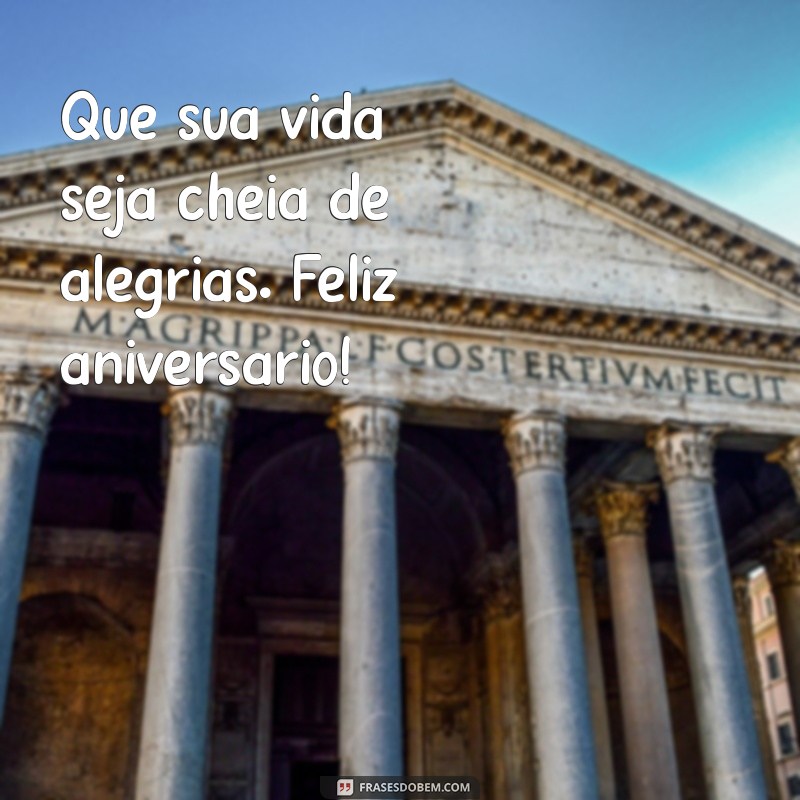 Que sua vida seja cheia de alegrias. Feliz aniversario!

M·AGRIPPA·L·F·COS·TERTIVM·FECIT

FRASESDOBEM.COM